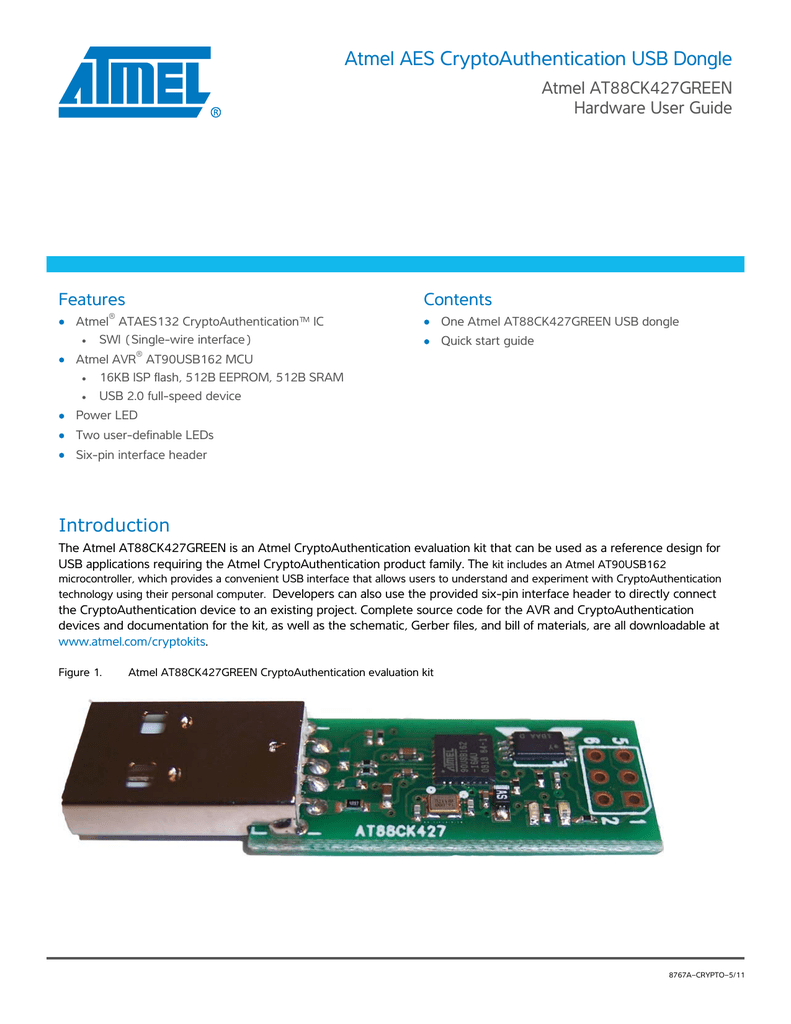 ATMEL®

Atmel AES CryptoAuthentication USB Dongle

Atmel AT88CK427GREEN
Hardware User Guide

Features
- Atmel® ATAES132 CryptoAuthentication™ IC
  - SWI (Single-wire interface)
- Atmel AVR® AT90USB162 MCU
  - 16KB ISP flash, 512B EEPROM, 512B SRAM
  - USB 2.0 full-speed device
- Power LED
- Two user-definable LEDs
- Six-pin interface header

Contents
- One Atmel AT88CK427GREEN USB dongle
- Quick start guide

Introduction
The Atmel AT88CK427GREEN is an Atmel CryptoAuthentication evaluation kit that can be used as a reference design for USB applications requiring the Atmel CryptoAuthentication product family. The kit includes an Atmel AT90USB162 microcontroller, which provides a convenient USB interface that allows users to understand and experiment with CryptoAuthentication technology using their personal computer. Developers can also use the provided six-pin interface header to directly connect the CryptoAuthentication device to an existing project. Complete source code for the AVR and CryptoAuthentication devices and documentation for the kit, as well as the schematic, Gerber files, and bill of materials, are all downloadable at www.atmel.com/cryptokits.

Figure 1. Atmel AT88CK427GREEN CryptoAuthentication evaluation kit

AT88CK427
6 5
2 1

8767A–CRYPTO–5/11